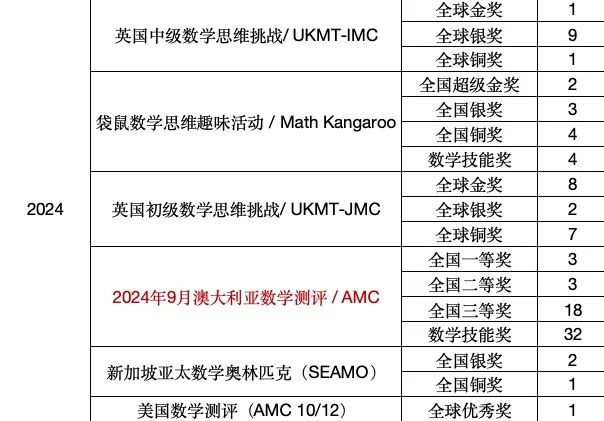 | 2024 | 英国中级数学思维挑战/ UKMT-IMC | 全球金奖 | 1 |
|---|---|---|---|
| | | 全球银奖 | 9 |
| | | 全球铜奖 | 1 |
| | 袋鼠数学思维趣味活动 / Math Kangaroo | 全国超级金奖 | 2 |
| | | 全国银奖 | 3 |
| | | 全国铜奖 | 4 |
| | | 数学技能奖 | 4 |
| | 英国初级数学思维挑战/ UKMT-JMC | 全球金奖 | 8 |
| | | 全球银奖 | 2 |
| | | 全球铜奖 | 7 |
| | 2024年9月澳大利亚数学测评 / AMC | 全国一等奖 | 3 |
| | | 全国二等奖 | 3 |
| | | 全国三等奖 | 18 |
| | | 数学技能奖 | 32 |
| | 新加坡亚太数学奥林匹克（SEAMO） | 全国银奖 | 2 |
| | | 全国铜奖 | 1 |
| | 美国数学测评（AMC 10/12） | 全球优秀奖 | 1 |